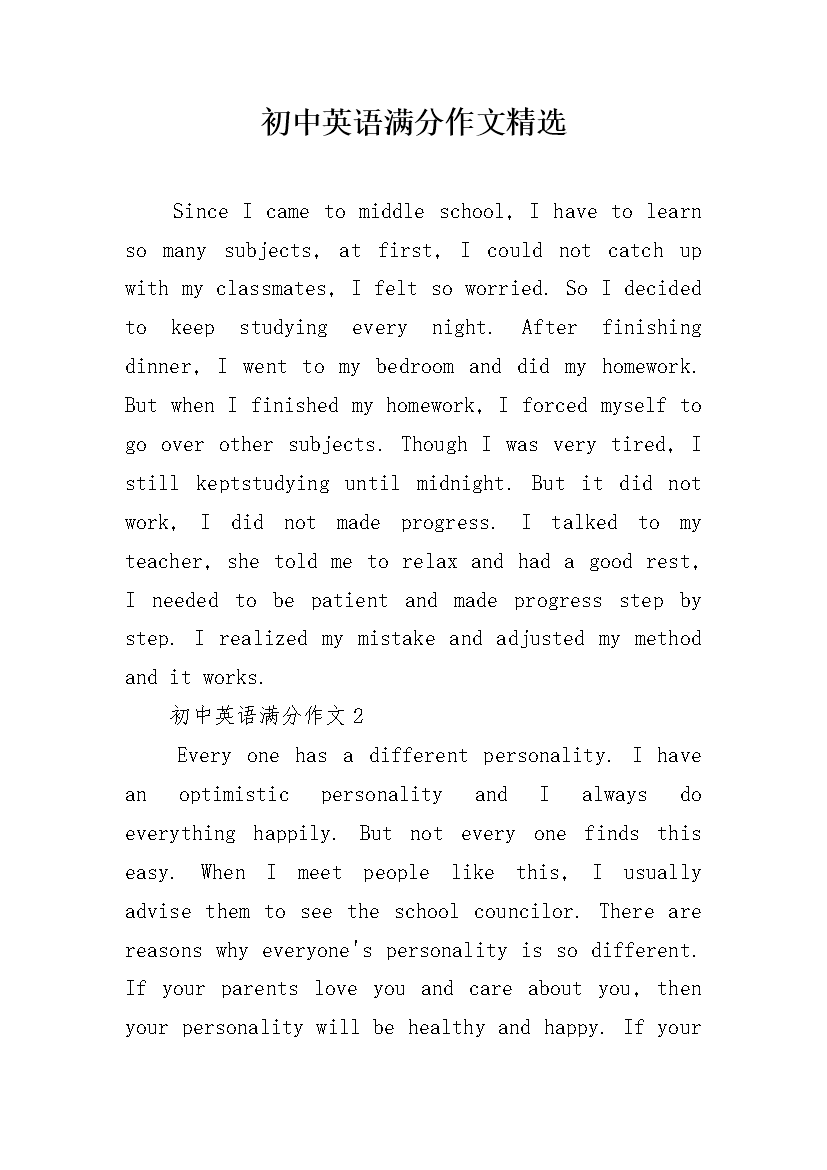 初中英语满分作文精选

Since I came to middle school, I have to learn so many subjects, at first, I could not catch up with my classmates, I felt so worried. So I decided to keep studying every night. After finishing dinner, I went to my bedroom and did my homework. But when I finished my homework, I forced myself to go over other subjects. Though I was very tired, I still keptstudying until midnight. But it did not work, I did not made progress. I talked to my teacher, she told me to relax and had a good rest, I needed to be patient and made progress step by step. I realized my mistake and adjusted my method and it works.

初中英语满分作文2

Every one has a different personality. I have an optimistic personality and I always do everything happily. But not every one finds this easy. When I meet people like this, I usually advise them to see the school councilor. There are reasons why everyone's personality is so different. If your parents love you and care about you, then your personality will be healthy and happy. If your